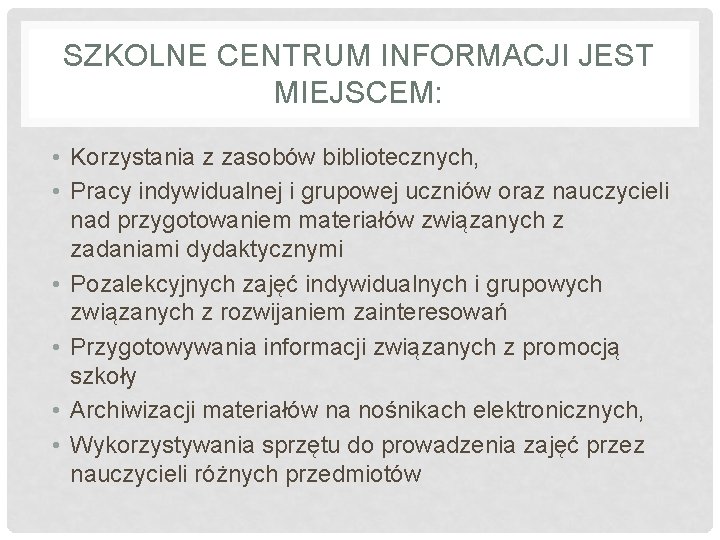 SZKOLNE CENTRUM INFORMACJI JEST MIEJSCEM:

• Korzystania z zasobów bibliotecznych,
• Pracy indywidualnej i grupowej uczniów oraz nauczycieli nad przygotowaniem materiałów związanych z zadaniami dydaktycznymi
• Pozalekcyjnych zajęć indywidualnych i grupowych związanych z rozwijaniem zainteresowań
• Przygotowywania informacji związanych z promocją szkoły
• Archiwizacji materiałów na nośnikach elektronicznych,
• Wykorzystywania sprzętu do prowadzenia zajęć przez nauczycieli różnych przedmiotów